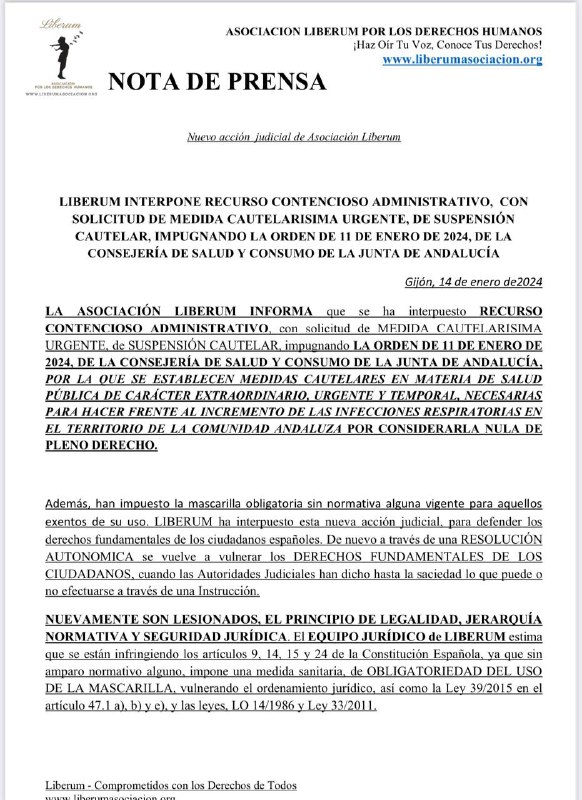 Liberum
ASOCIACIÓN POR LOS DERECHOS HUMANOS
WWW.LIBERUMASOCIACION.ORG

ASOCIACION LIBERUM POR LOS DERECHOS HUMANOS
¡Haz Oír Tu Voz, Conoce Tus Derechos!
www.liberumasociacion.org

NOTA DE PRENSA

Nuevo acción judicial de Asociación Liberum

LIBERUM INTERPONE RECURSO CONTENCIOSO ADMINISTRATIVO, CON SOLICITUD DE MEDIDA CAUTELARISIMA URGENTE, DE SUSPENSIÓN CAUTELAR, IMPUGNANDO LA ORDEN DE 11 DE ENERO DE 2024, DE LA CONSEJERÍA DE SALUD Y CONSUMO DE LA JUNTA DE ANDALUCÍA

Gijón, 14 de enero de2024

LA ASOCIACIÓN LIBERUM INFORMA que se ha interpuesto RECURSO CONTENCIOSO ADMINISTRATIVO, con solicitud de MEDIDA CAUTELARISIMA URGENTE, de SUSPENSIÓN CAUTELAR, impugnando LA ORDEN DE 11 DE ENERO DE 2024, DE LA CONSEJERÍA DE SALUD Y CONSUMO DE LA JUNTA DE ANDALUCÍA, POR LA QUE SE ESTABLECEN MEDIDAS CAUTELARES EN MATERIA DE SALUD PÚBLICA DE CARÁCTER EXTRAORDINARIO, URGENTE Y TEMPORAL, NECESARIAS PARA HACER FRENTE AL INCREMENTO DE LAS INFECCIONES RESPIRATORIAS EN EL TERRITORIO DE LA COMUNIDAD ANDALUZA POR CONSIDERARLA NULA DE PLENO DERECHO.

Además, han impuesto la mascarilla obligatoria sin normativa alguna vigente para aquellos exentos de su uso. LIBERUM ha interpuesto esta nueva acción judicial, para defender los derechos fundamentales de los ciudadanos españoles. De nuevo a través de una RESOLUCIÓN AUTONOMICA se vuelve a vulnerar los DERECHOS FUNDAMENTALES DE LOS CIUDADANOS, cuando las Autoridades Judiciales han dicho hasta la saciedad lo que puede o no efectuarse a través de una Instrucción.

NUEVAMENTE SON LESIONADOS, EL PRINCIPIO DE LEGALIDAD, JERARQUÍA NORMATIVA Y SEGURIDAD JURÍDICA. El EQUIPO JURÍDICO de LIBERUM estima que se están infringiendo los artículos 9, 14, 15 y 24 de la Constitución Española, ya que sin amparo normativo alguno, impone una medida sanitaria, de OBLIGATORIEDAD DEL USO DE LA MASCARILLA, vulnerando el ordenamiento jurídico, así como la Ley 39/2015 en el artículo 47.1 a), b) y e), y las leyes, LO 14/1986 y Ley 33/2011.

Liberum - Comprometidos con los Derechos de Todos
www.liberumasociacion.org